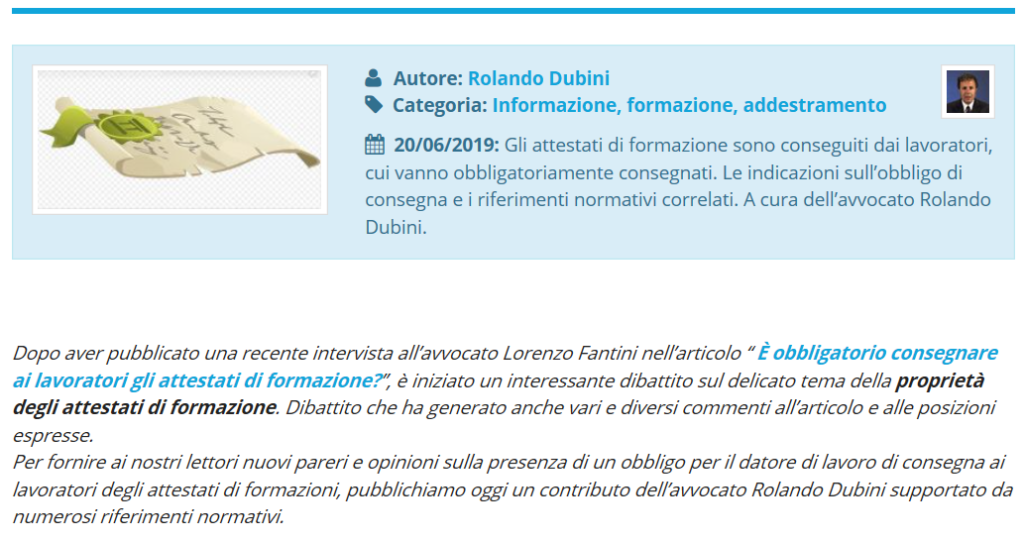 Autore: Rolando Dubini
Categoria: Informazione, formazione, addestramento

20/06/2019: Gli attestati di formazione sono conseguiti dai lavoratori, cui vanno obbligatoriamente consegnati. Le indicazioni sull'obbligo di consegna e i riferimenti normativi correlati. A cura dell'avvocato Rolando Dubini.

Dopo aver pubblicato una recente intervista all'avvocato Lorenzo Fantini nell'articolo " È obbligatorio consegnare ai lavoratori gli attestati di formazione?", è iniziato un interessante dibattito sul delicato tema della proprietà degli attestati di formazione. Dibattito che ha generato anche vari e diversi commenti all'articolo e alle posizioni espresse.
Per fornire ai nostri lettori nuovi pareri e opinioni sulla presenza di un obbligo per il datore di lavoro di consegna ai lavoratori degli attestati di formazioni, pubblichiamo oggi un contributo dell'avvocato Rolando Dubini supportato da numerosi riferimenti normativi.